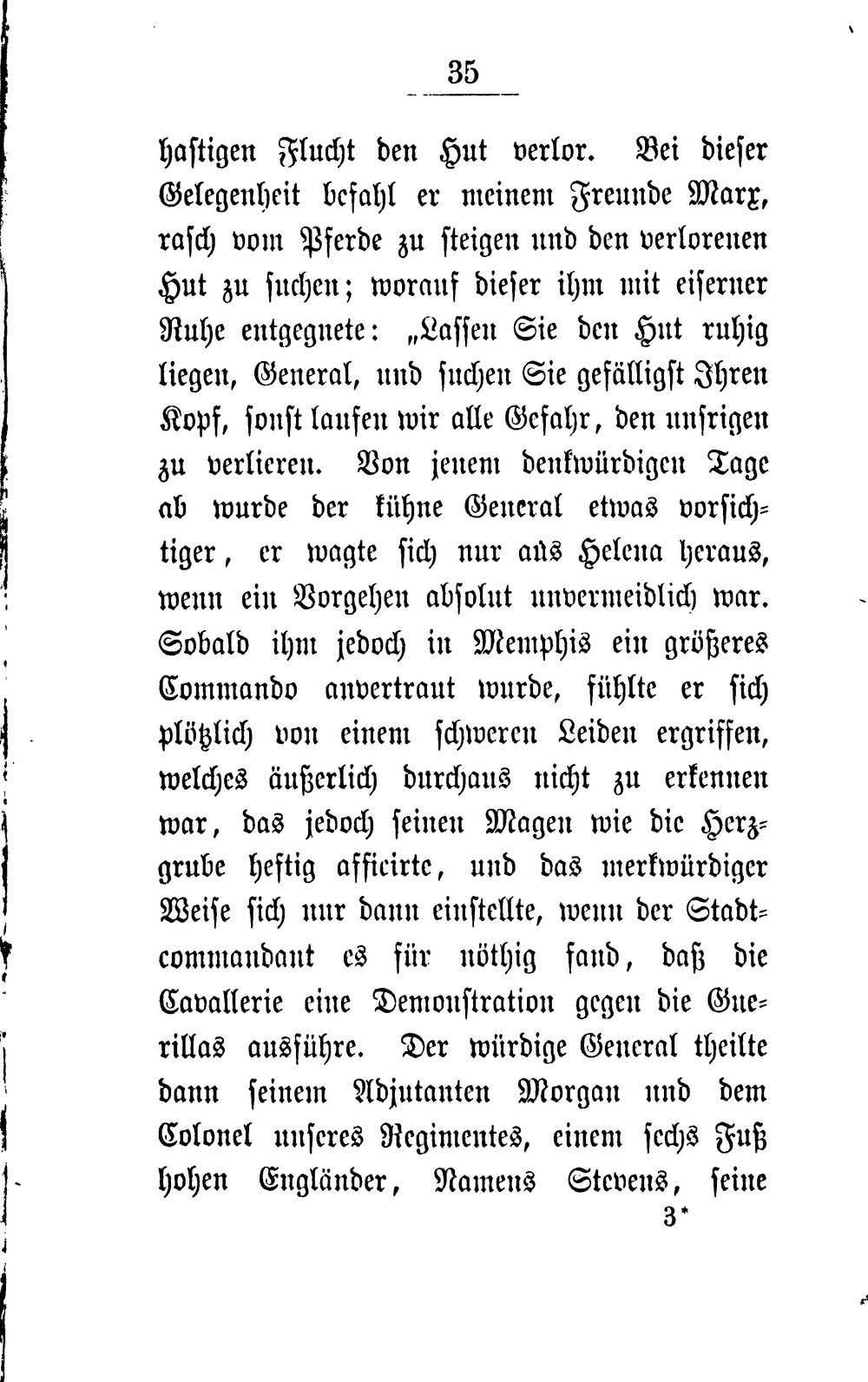 35

hastigen Flucht den Hut verlor. Bei dieser Gelegenheit befahl er meinem Freunde Marx, rasch vom Pferde zu steigen und den verlorenen Hut zu suchen; worauf dieser ihm mit eiserner Ruhe entgegnete: „Lassen Sie den Hut ruhig liegen, General, und suchen Sie gefälligst Ihren Kopf, sonst laufen wir alle Gefahr, den unsrigen zu verlieren. Von jenem denkwürdigen Tage ab wurde der kühne General etwas vorsichtiger, er wagte sich nur aus Helena heraus, wenn ein Vorgehen absolut unvermeidlich war. Sobald ihm jedoch in Memphis ein größeres Commando anvertraut wurde, fühlte er sich plötzlich von einem schweren Leiden ergriffen, welches äußerlich durchaus nicht zu erkennen war, das jedoch seinen Magen wie die Herzgrube heftig afficirte, und das merkwürdiger Weise sich nur dann einstellte, wenn der Stadtcommandant es für nöthig fand, daß die Cavallerie eine Demonstration gegen die Guerillas ausführe. Der würdige General theilte dann seinem Adjutanten Morgan und dem Colonel unseres Regimentes, einem sechs Fuß hohen Engländer, Namens Stevens, seine

3*